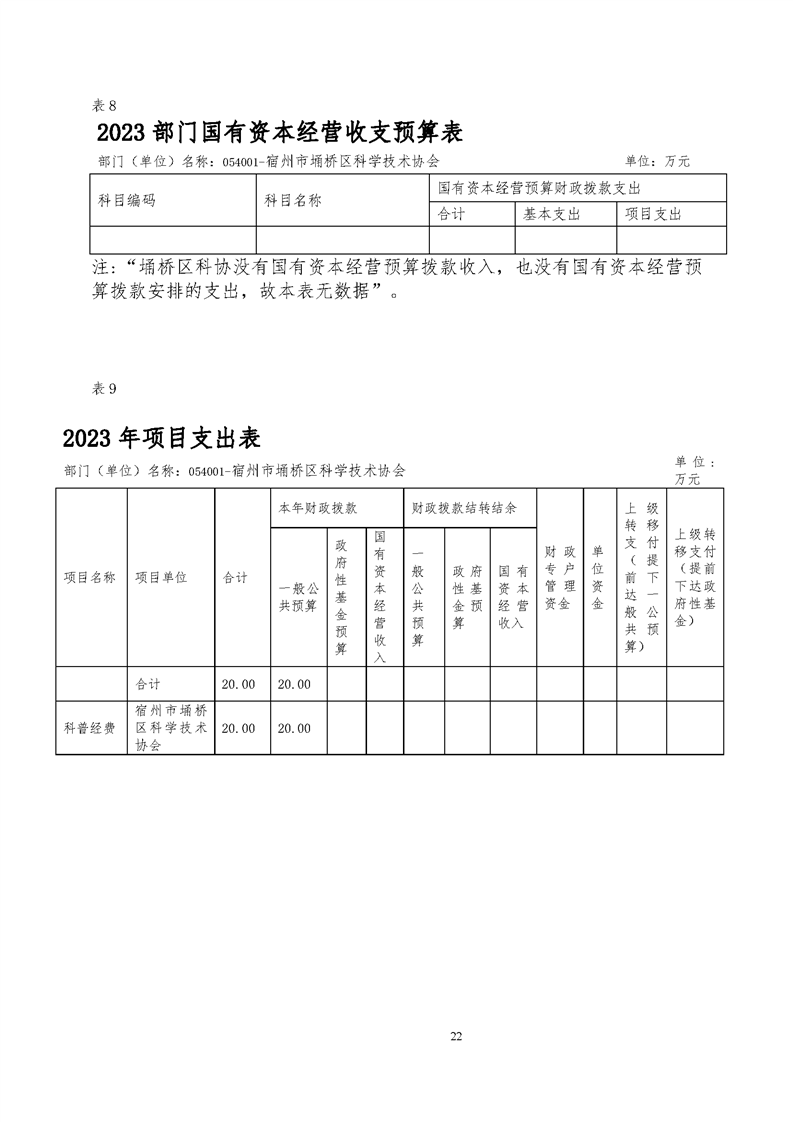 表 8

2023 部门国有资本经营收支预算表

部门（单位）名称：054001-宿州市埇桥区科学技术协会　　　　单位：万元

| 科目编码 | 科目名称 | 国有资本经营预算财政拨款支出 | | |
|---|---|---|---|---|
| | | 合计 | 基本支出 | 项目支出 |
| | | | | |

注：“埇桥区科协没有国有资本经营预算拨款收入，也没有国有资本经营预算拨款安排的支出，故本表无数据”。

表 9

2023 年项目支出表

部门（单位）名称：054001-宿州市埇桥区科学技术协会　　　　单位：万元

| 项目名称 | 项目单位 | 合计 | 本年财政拨款 | | | 财政拨款结转结余 | | | 财政专户管理资金 | 单位资金 | 上级转移支付（提前下达一般公共预算） | 上级转移支付（提前下达政府性基金） |
|---|---|---|---|---|---|---|---|---|---|---|---|---|
| | | | 一般公共预算 | 政府性基金预算 | 国有资本经营收入 | 一般公共预算 | 政府性基金预算 | 国有资本经营收入 | | | | |
| | 合计 | 20.00 | 20.00 | | | | | | | | | |
| 科普经费 | 宿州市埇桥区科学技术协会 | 20.00 | 20.00 | | | | | | | | | |

22